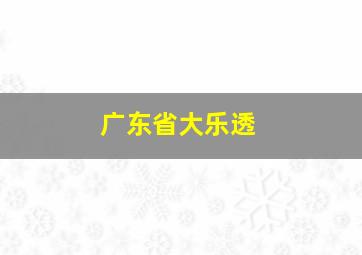 广东省大乐透